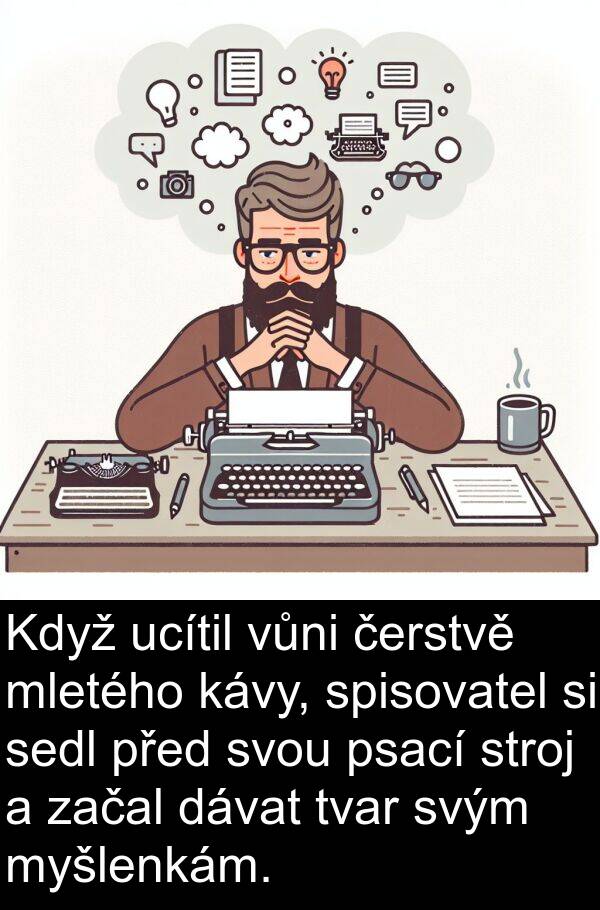 Když ucítil vůni čerstvě mletého kávy, spisovatel si sedl před svou psací stroj a začal dávat tvar svým myšlenkám.